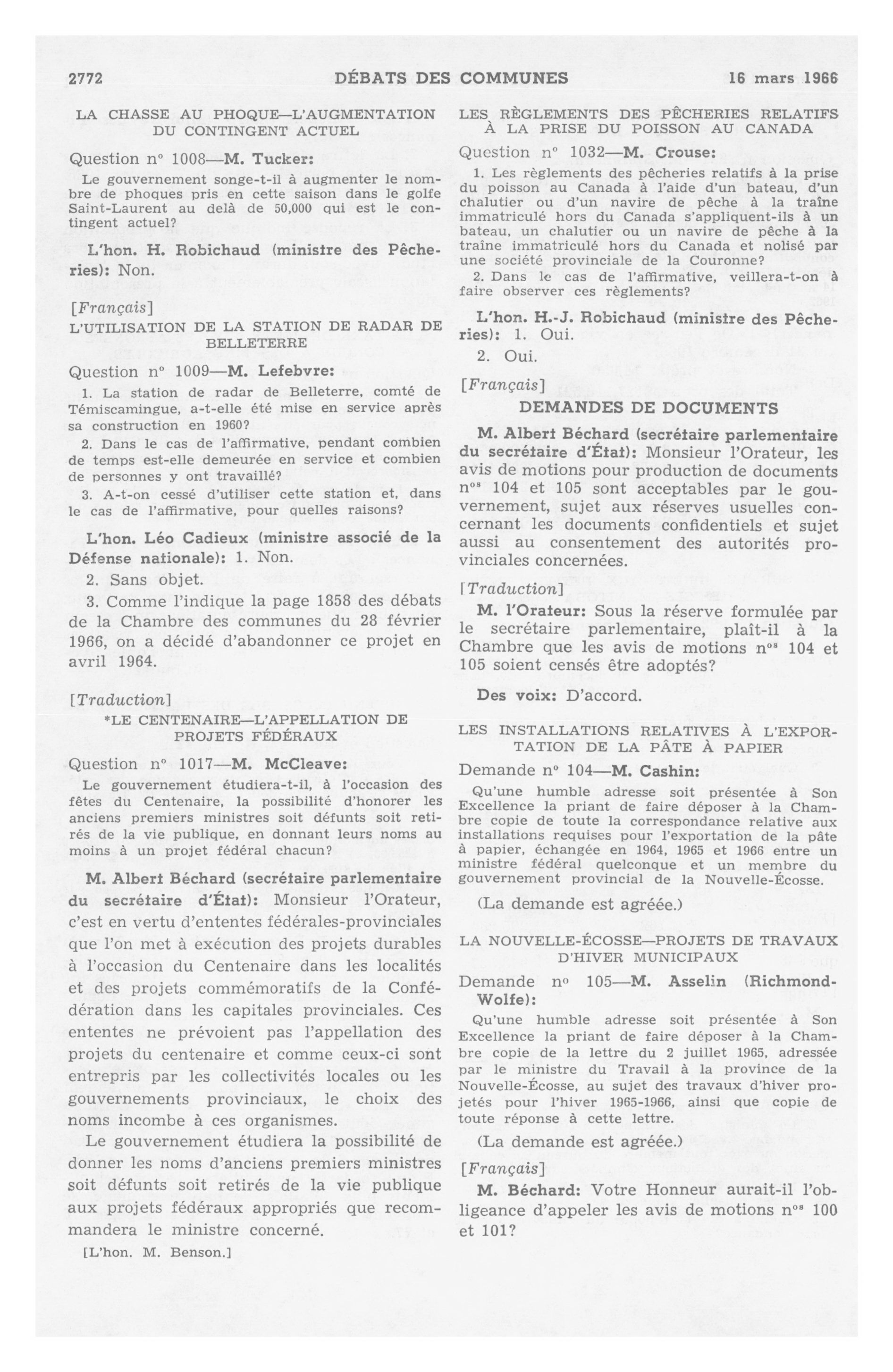 2772 DÉBATS DES COMMUNES 16 mars 1966

LA CHASSE AU PHOQUE—L'AUGMENTATION DU CONTINGENT ACTUEL

Question nº 1008—M. Tucker:

Le gouvernement songe-t-il à augmenter le nombre de phoques pris en cette saison dans le golfe Saint-Laurent au delà de 50,000 qui est le contingent actuel?

L'hon. H. Robichaud (ministre des Pêcheries): Non.

[Français]

L'UTILISATION DE LA STATION DE RADAR DE BELLETERRE

Question nº 1009—M. Lefebvre:

1. La station de radar de Belleterre, comté de Témiscamingue, a-t-elle été mise en service après sa construction en 1960?

2. Dans le cas de l'affirmative, pendant combien de temps est-elle demeurée en service et combien de personnes y ont travaillé?

3. A-t-on cessé d'utiliser cette station et, dans le cas de l'affirmative, pour quelles raisons?

L'hon. Léo Cadieux (ministre associé de la Défense nationale): 1. Non.

2. Sans objet.

3. Comme l'indique la page 1858 des débats de la Chambre des communes du 28 février 1966, on a décidé d'abandonner ce projet en avril 1964.

[Traduction]

*LE CENTENAIRE—L'APPELLATION DE PROJETS FÉDÉRAUX

Question nº 1017—M. McCleave:

Le gouvernement étudiera-t-il, à l'occasion des fêtes du Centenaire, la possibilité d'honorer les anciens premiers ministres soit défunts soit retirés de la vie publique, en donnant leurs noms au moins à un projet fédéral chacun?

M. Albert Béchard (secrétaire parlementaire du secrétaire d'État): Monsieur l'Orateur, c'est en vertu d'ententes fédérales-provinciales que l'on met à exécution des projets durables à l'occasion du Centenaire dans les localités et des projets commémoratifs de la Confédération dans les capitales provinciales. Ces ententes ne prévoient pas l'appellation des projets du centenaire et comme ceux-ci sont entrepris par les collectivités locales ou les gouvernements provinciaux, le choix des noms incombe à ces organismes.

Le gouvernement étudiera la possibilité de donner les noms d'anciens premiers ministres soit défunts soit retirés de la vie publique aux projets fédéraux appropriés que recommandera le ministre concerné.

[L'hon. M. Benson.]

LES RÈGLEMENTS DES PÊCHERIES RELATIFS À LA PRISE DU POISSON AU CANADA

Question nº 1032—M. Crouse:

1. Les règlements des pêcheries relatifs à la prise du poisson au Canada à l'aide d'un bateau, d'un chalutier ou d'un navire de pêche à la traîne immatriculé hors du Canada s'appliquent-ils à un bateau, un chalutier ou un navire de pêche à la traîne immatriculé hors du Canada et nolisé par une société provinciale de la Couronne?

2. Dans le cas de l'affirmative, veillera-t-on à faire observer ces règlements?

L'hon. H.-J. Robichaud (ministre des Pêcheries): 1. Oui.

2. Oui.

[Français]

DEMANDES DE DOCUMENTS

M. Albert Béchard (secrétaire parlementaire du secrétaire d'État): Monsieur l'Orateur, les avis de motions pour production de documents nºs 104 et 105 sont acceptables par le gouvernement, sujet aux réserves usuelles concernant les documents confidentiels et sujet aussi au consentement des autorités provinciales concernées.

[Traduction]

M. l'Orateur: Sous la réserve formulée par le secrétaire parlementaire, plaît-il à la Chambre que les avis de motions nºs 104 et 105 soient censés être adoptés?

Des voix: D'accord.

LES INSTALLATIONS RELATIVES À L'EXPORTATION DE LA PÂTE À PAPIER

Demande nº 104—M. Cashin:

Qu'une humble adresse soit présentée à Son Excellence la priant de faire déposer à la Chambre copie de toute la correspondance relative aux installations requises pour l'exportation de la pâte à papier, échangée en 1964, 1965 et 1966 entre un ministre fédéral quelconque et un membre du gouvernement provincial de la Nouvelle-Écosse.

(La demande est agréée.)

LA NOUVELLE-ÉCOSSE—PROJETS DE TRAVAUX D'HIVER MUNICIPAUX

Demande nº 105—M. Asselin (Richmond-Wolfe):

Qu'une humble adresse soit présentée à Son Excellence la priant de faire déposer à la Chambre copie de la lettre du 2 juillet 1965, adressée par le ministre du Travail à la province de la Nouvelle-Écosse, au sujet des travaux d'hiver projetés pour l'hiver 1965-1966, ainsi que copie de toute réponse à cette lettre.

(La demande est agréée.)

[Français]

M. Béchard: Votre Honneur aurait-il l'obligeance d'appeler les avis de motions nºs 100 et 101?